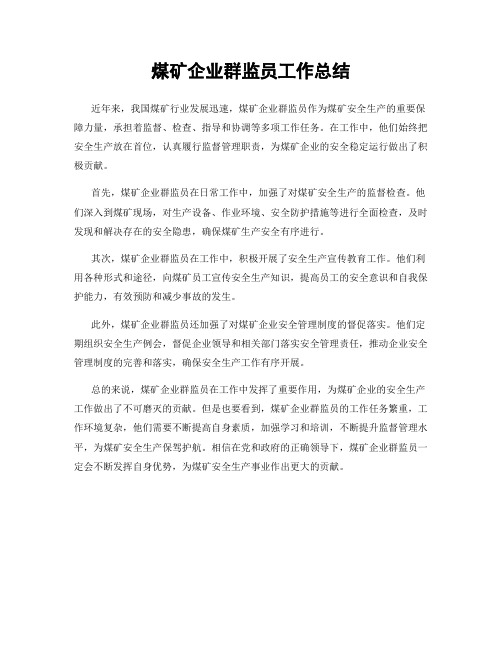 煤矿企业群监员工作总结

近年来，我国煤矿行业发展迅速，煤矿企业群监员作为煤矿安全生产的重要保障力量，承担着监督、检查、指导和协调等多项工作任务。在工作中，他们始终把安全生产放在首位，认真履行监督管理职责，为煤矿企业的安全稳定运行做出了积极贡献。

首先，煤矿企业群监员在日常工作中，加强了对煤矿安全生产的监督检查。他们深入到煤矿现场，对生产设备、作业环境、安全防护措施等进行全面检查，及时发现和解决存在的安全隐患，确保煤矿生产安全有序进行。

其次，煤矿企业群监员在工作中，积极开展了安全生产宣传教育工作。他们利用各种形式和途径，向煤矿员工宣传安全生产知识，提高员工的安全意识和自我保护能力，有效预防和减少事故的发生。

此外，煤矿企业群监员还加强了对煤矿企业安全管理制度的督促落实。他们定期组织安全生产例会，督促企业领导和相关部门落实安全管理责任，推动企业安全管理制度的完善和落实，确保安全生产工作有序开展。

总的来说，煤矿企业群监员在工作中发挥了重要作用，为煤矿企业的安全生产工作做出了不可磨灭的贡献。但是也要看到，煤矿企业群监员的工作任务繁重，工作环境复杂，他们需要不断提高自身素质，加强学习和培训，不断提升监督管理水平，为煤矿安全生产保驾护航。相信在党和政府的正确领导下，煤矿企业群监员一定会不断发挥自身优势，为煤矿安全生产事业作出更大的贡献。